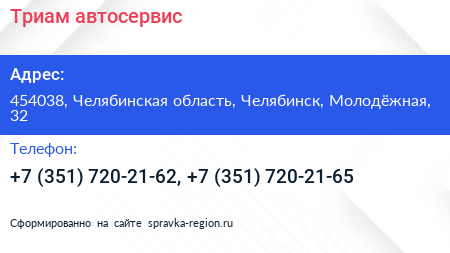 Триам автосервис

Адрес:

454038, Челябинская область, Челябинск, Молодёжная, 32

Телефон:

+7 (351) 720-21-62, +7 (351) 720-21-65

Сформированно на сайте spravka-region.ru